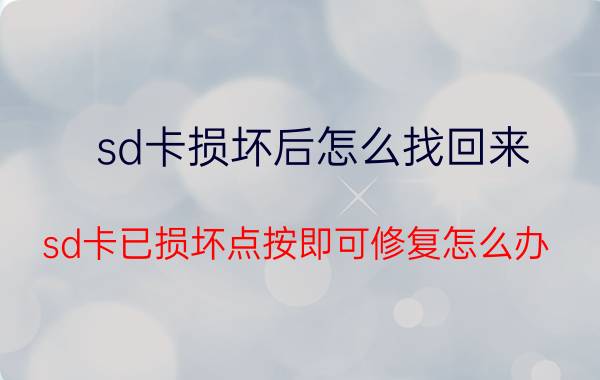 sd卡损坏后怎么找回来

sd卡已损坏点按即可修复怎么办